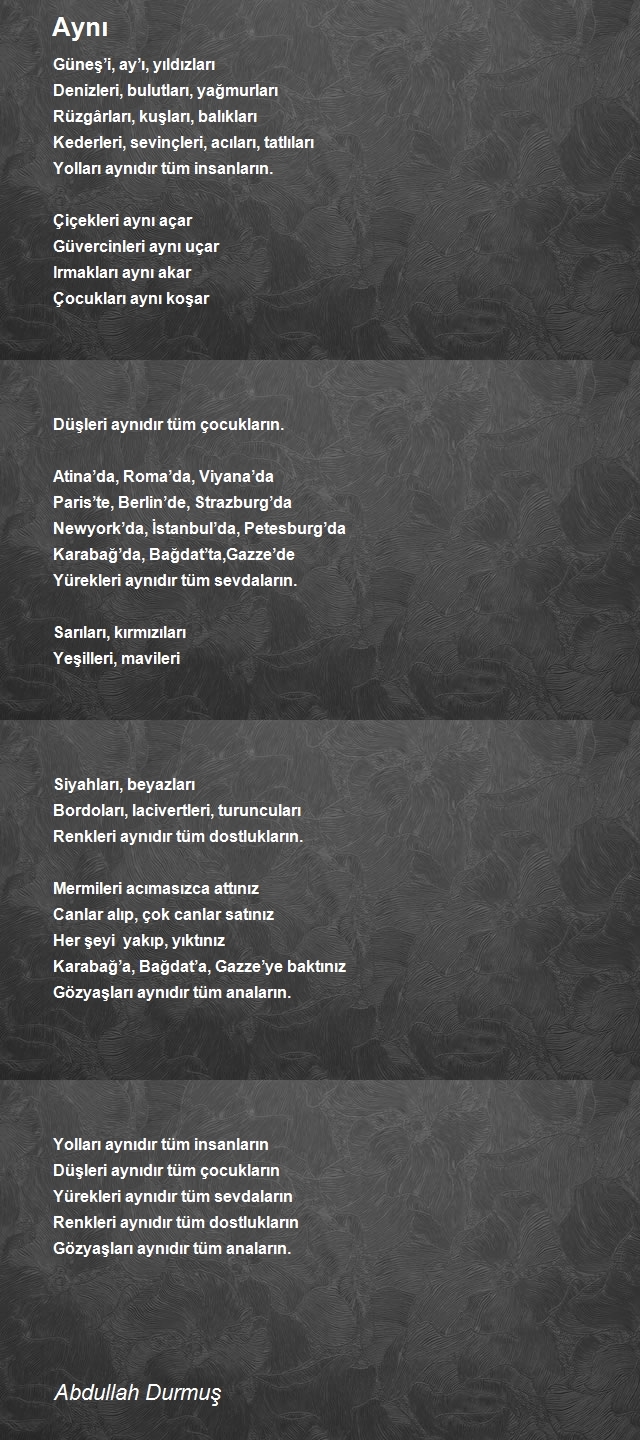 Aynı

Güneş'i, ay'ı, yıldızları
Denizleri, bulutları, yağmurları
Rüzgârları, kuşları, balıkları
Kederleri, sevinçleri, acıları, tatlıları
Yolları aynıdır tüm insanların.

Çiçekleri aynı açar
Güvercinleri aynı uçar
Irmakları aynı akar
Çocukları aynı koşar

Düşleri aynıdır tüm çocukların.

Atina'da, Roma'da, Viyana'da
Paris'te, Berlin'de, Strazburg'da
Newyork'da, İstanbul'da, Petesburg'da
Karabağ'da, Bağdat'ta,Gazze'de
Yürekleri aynıdır tüm sevdaların.

Sarıları, kırmızıları
Yeşilleri, mavileri

Siyahları, beyazları
Bordoları, lacivertleri, turuncuları
Renkleri aynıdır tüm dostlukların.

Mermileri acımasızca attınız
Canlar alıp, çok canlar satınız
Her şeyi yakıp, yıktınız
Karabağ'a, Bağdat'a, Gazze'ye baktınız
Gözyaşları aynıdır tüm anaların.

Yolları aynıdır tüm insanların
Düşleri aynıdır tüm çocukların
Yürekleri aynıdır tüm sevdaların
Renkleri aynıdır tüm dostlukların
Gözyaşları aynıdır tüm anaların.

Abdullah Durmuş